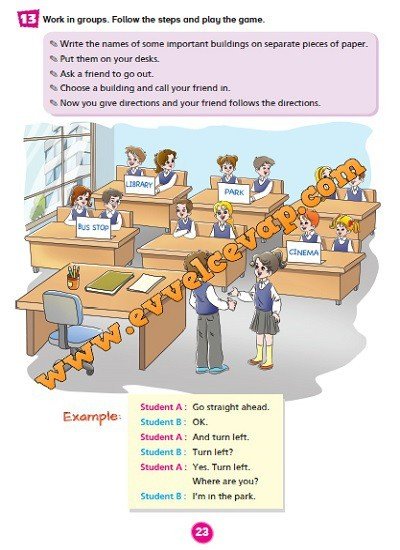 13 Work in groups. Follow the steps and play the game.

Write the names of some important buildings on separate pieces of paper.
Put them on your desks.
Ask a friend to go out.
Choose a building and call your friend in.
Now you give directions and your friend follows the directions.

LIBRARY
PARK
BUS STOP
CINEMA

www.evvelcevap.com

Example:
Student A : Go straight ahead.
Student B : OK.
Student A : And turn left.
Student B : Turn left?
Student A : Yes. Turn left. Where are you?
Student B : I'm in the park.

23